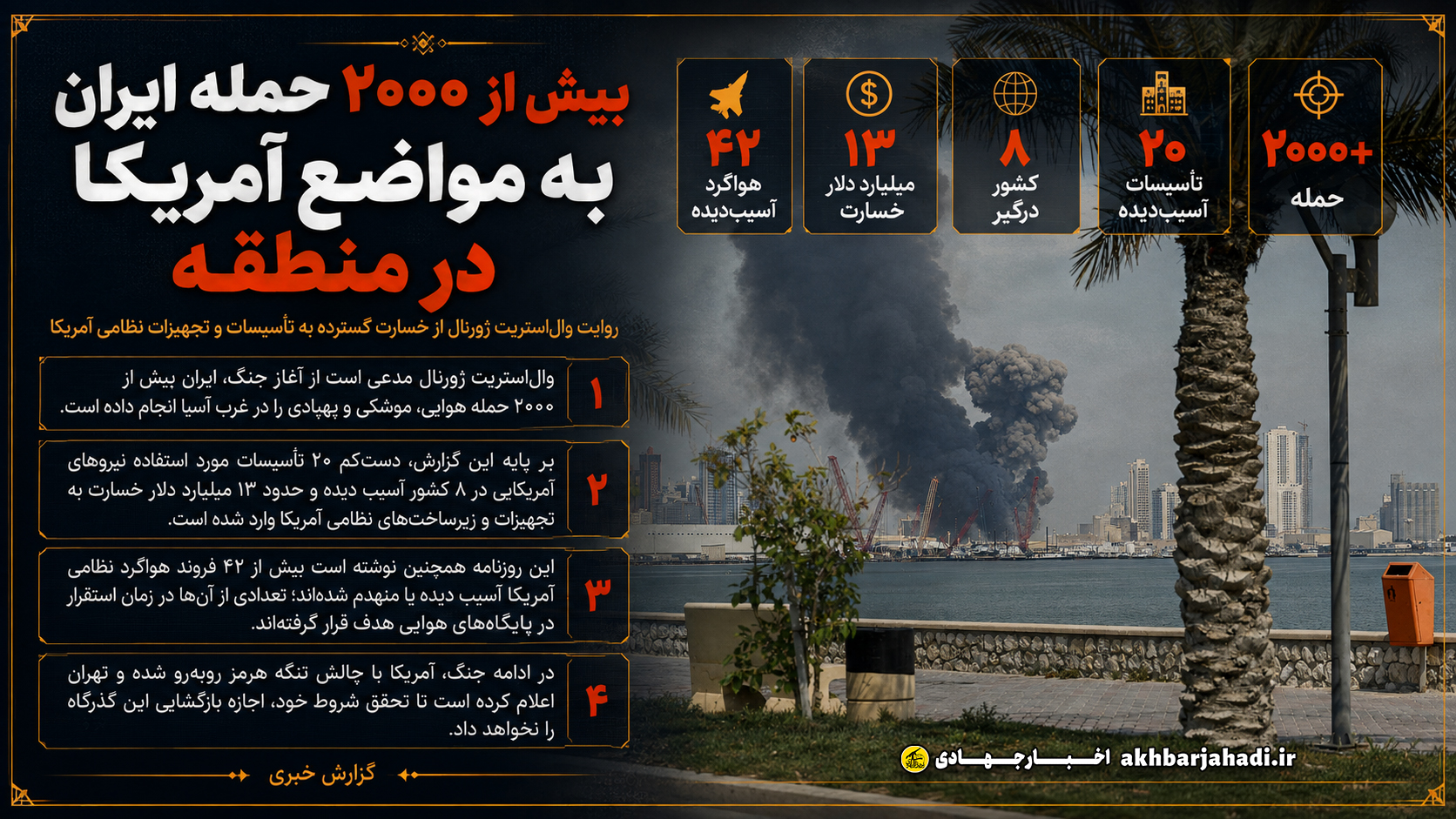 بیش از ۲۰۰۰ حمله ایران به مواضع آمریکا در منطقه

روایت وال‌استریت ژورنال از خسارت گسترده به تأسیسات و تجهیزات نظامی آمریکا

+۲۰۰۰
حمله

۲۰
تأسیسات آسیب‌دیده

۸
کشور درگیر

۱۳
میلیارد دلار خسارت

۴۲
هواگرد آسیب‌دیده

۱
وال‌استریت ژورنال مدعی است از آغاز جنگ، ایران بیش از ۲۰۰۰ حمله هوایی، موشکی و پهپادی را در غرب آسیا انجام داده است.

۲
بر پایه این گزارش، دست‌کم ۲۰ تأسیسات مورد استفاده نیروهای آمریکایی در ۸ کشور آسیب دیده و حدود ۱۳ میلیارد دلار خسارت به تجهیزات و زیرساخت‌های نظامی آمریکا وارد شده است.

۳
این روزنامه همچنین نوشته است بیش از ۴۲ فروند هواگرد نظامی آمریکا آسیب دیده یا منهدم شده‌اند؛ تعدادی از آن‌ها در زمان استقرار در پایگاه‌های هوایی هدف قرار گرفته‌اند.

۴
در ادامه جنگ، آمریکا با چالش تنگه هرمز روبه‌رو شده و تهران اعلام کرده است تا تحقق شروط خود، اجازه بازگشایی این گذرگاه را نخواهد داد.

گزارش خبری

اخبار جهادی akhbarjahadi.ir